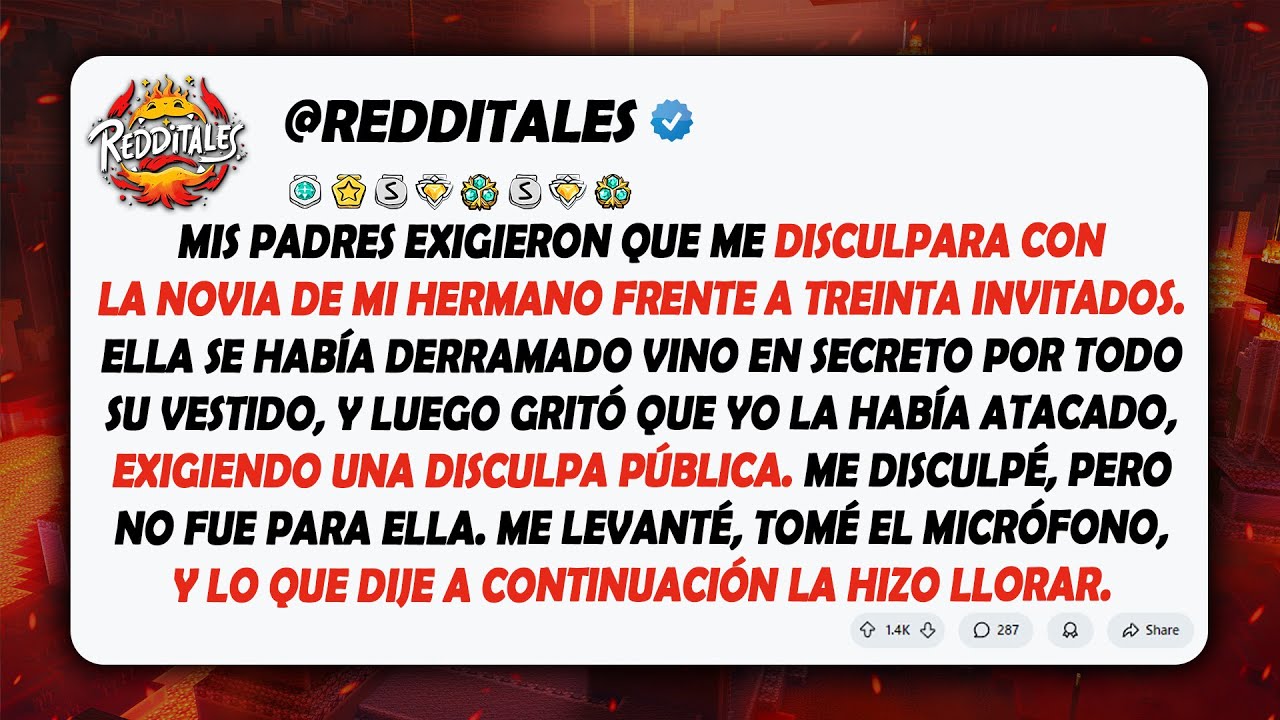 REDDITALES

@REDDITALES

MIS PADRES EXIGIERON QUE ME DISCULPARA CON LA NOVIA DE MI HERMANO FRENTE A TREINTA INVITADOS. ELLA SE HABÍA DERRAMADO VINO EN SECRETO POR TODO SU VESTIDO, Y LUEGO GRITÓ QUE YO LA HABÍA ATACADO, EXIGIENDO UNA DISCULPA PÚBLICA. ME DISCULPÉ, PERO NO FUE PARA ELLA. ME LEVANTÉ, TOMÉ EL MICRÓFONO, Y LO QUE DIJE A CONTINUACIÓN LA HIZO LLORAR.

1.4K 287 Share